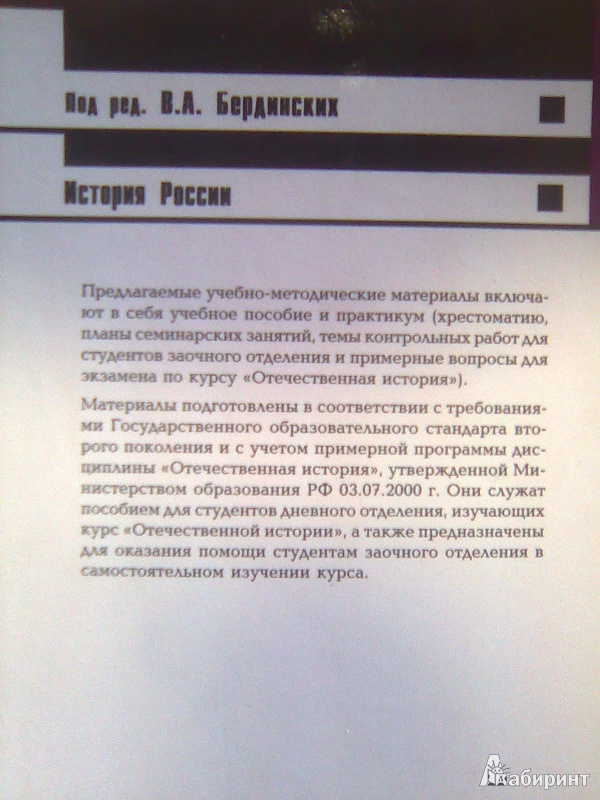 Под ред. В.А. Бердинских

История России

Предлагаемые учебно-методические материалы включают в себя учебное пособие и практикум (хрестоматию, планы семинарских занятий, темы контрольных работ для студентов заочного отделения и примерные вопросы для экзамена по курсу «Отечественная история»).

Материалы подготовлены в соответствии с требованиями Государственного образовательного стандарта второго поколения и с учетом примерной программы дисциплины «Отечественная история», утвержденной Министерством образования РФ 03.07.2000 г. Они служат пособием для студентов дневного отделения, изучающих курс «Отечественной истории», а также предназначены для оказания помощи студентам заочного отделения в самостоятельном изучении курса.

Лабиринт